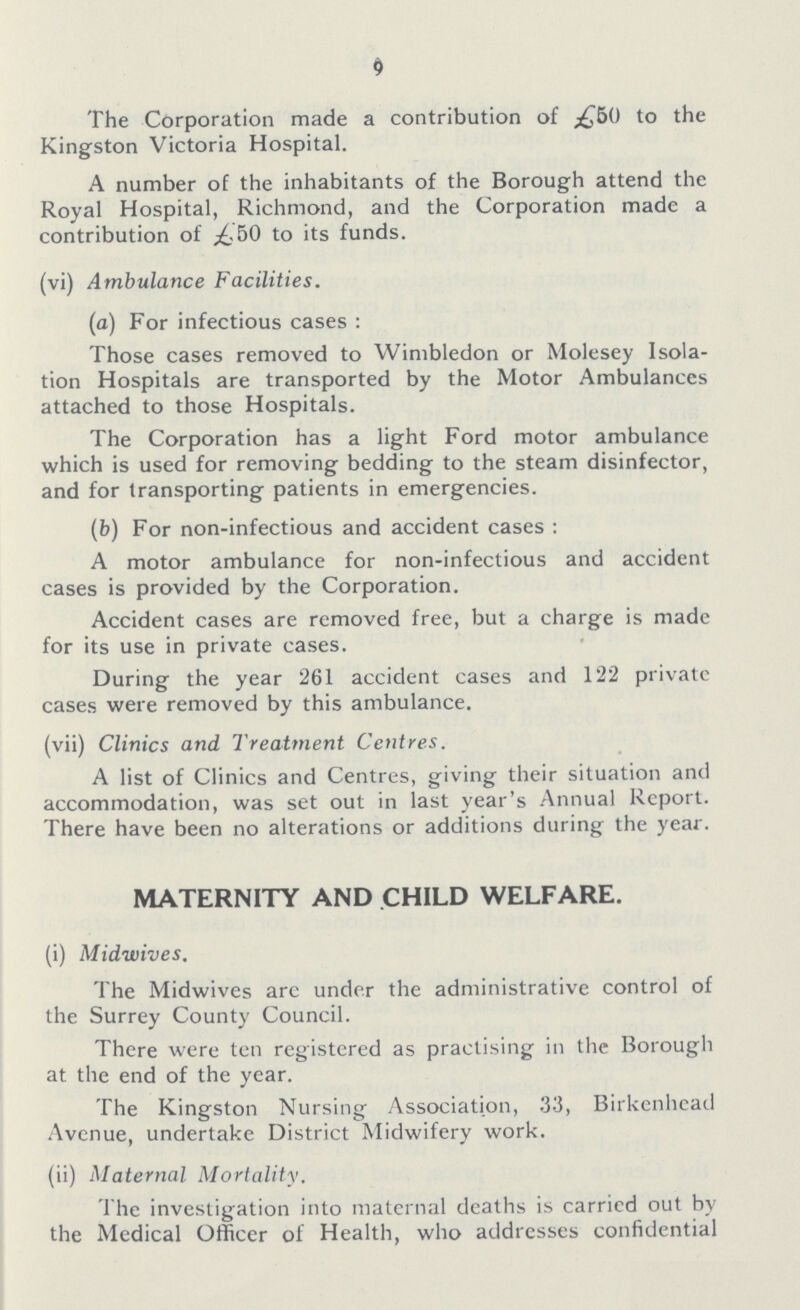 9

The Corporation made a contribution of £50 to the Kingston Victoria Hospital.

A number of the inhabitants of the Borough attend the Royal Hospital, Richmond, and the Corporation made a contribution of £50 to its funds.

(vi) Ambulance Facilities.

(a) For infectious cases :

Those cases removed to Wimbledon or Molesey Isolation Hospitals are transported by the Motor Ambulances attached to those Hospitals.

The Corporation has a light Ford motor ambulance which is used for removing bedding to the steam disinfector, and for transporting patients in emergencies.

(b) For non-infectious and accident cases :

A motor ambulance for non-infectious and accident cases is provided by the Corporation.

Accident cases are removed free, but a charge is made for its use in private cases.

During the year 261 accident cases and 122 private cases were removed by this ambulance.

(vii) Clinics and Treatment Centres.

A list of Clinics and Centres, giving their situation and accommodation, was set out in last year's Annual Report. There have been no alterations or additions during the year.

MATERNITY AND CHILD WELFARE.

(i) Midwives.

The Midwives are under the administrative control of the Surrey County Council.

There were ten registered as practising in the Borough at the end of the year.

The Kingston Nursing Association, 33, Birkenhead Avenue, undertake District Midwifery work.

(ii) Maternal Mortality.

The investigation into maternal deaths is carried out by the Medical Officer of Health, who addresses confidential